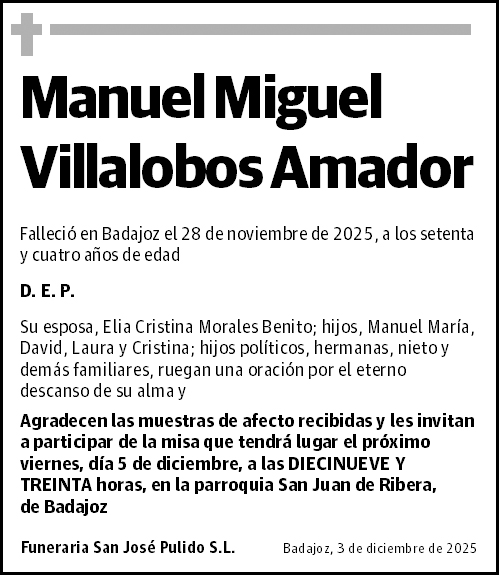 Manuel Miguel Villalobos Amador

Falleció en Badajoz el 28 de noviembre de 2025, a los setenta y cuatro años de edad

D. E. P.

Su esposa, Elia Cristina Morales Benito; hijos, Manuel María, David, Laura y Cristina; hijos políticos, hermanas, nieto y demás familiares, ruegan una oración por el eterno descanso de su alma y

Agradecen las muestras de afecto recibidas y les invitan a participar de la misa que tendrá lugar el próximo viernes, día 5 de diciembre, a las DIECINUEVE Y TREINTA horas, en la parroquia San Juan de Ribera, de Badajoz

Funeraria San José Pulido S.L.

Badajoz, 3 de diciembre de 2025